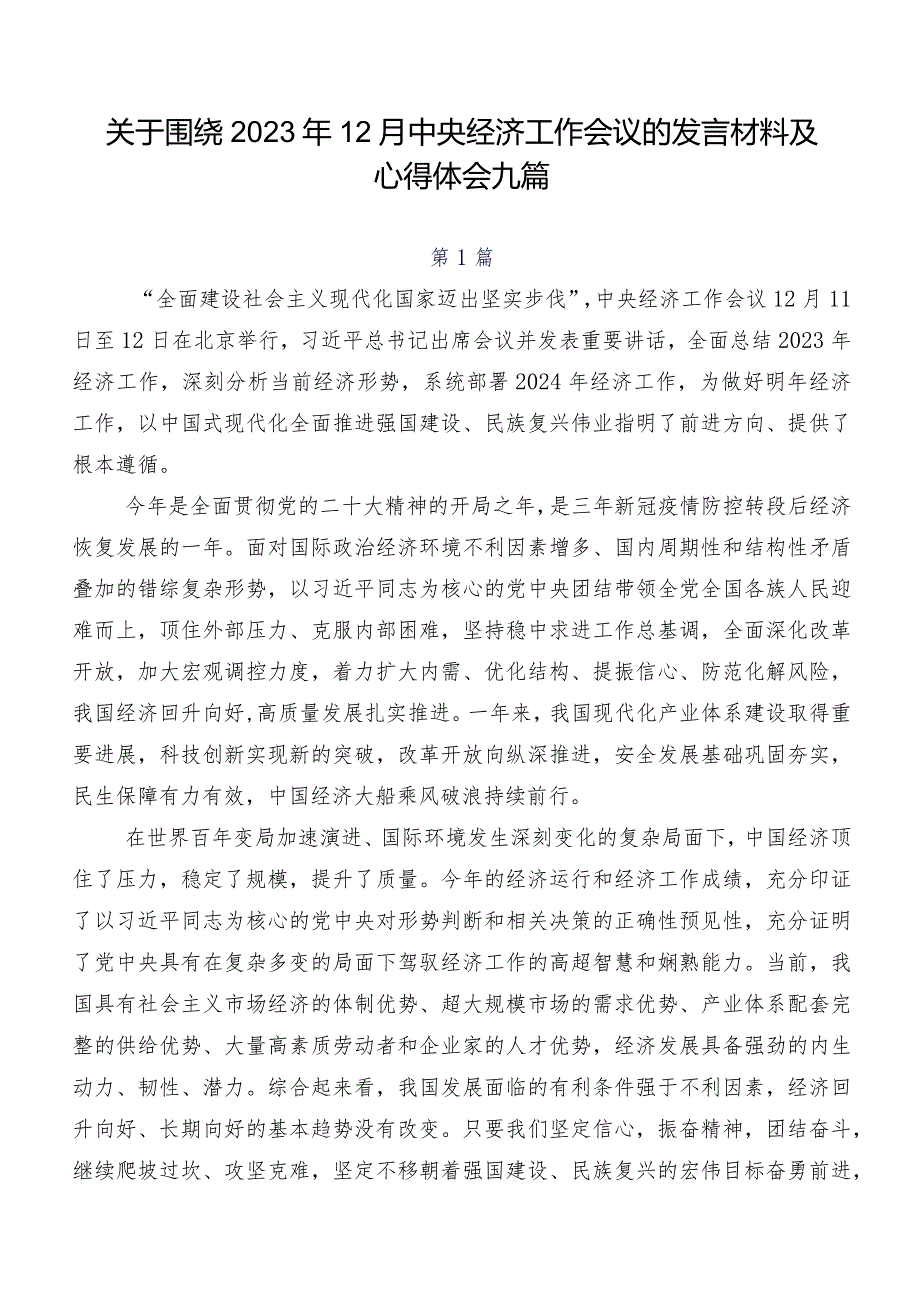 关于围绕2023年12月中央经济工作会议的发言材料及心得体会九篇

第1篇

“全面建设社会主义现代化国家迈出坚实步伐”，中央经济工作会议12月11日至12日在北京举行，习近平总书记出席会议并发表重要讲话，全面总结2023年经济工作，深刻分析当前经济形势，系统部署2024年经济工作，为做好明年经济工作，以中国式现代化全面推进强国建设、民族复兴伟业指明了前进方向、提供了根本遵循。

今年是全面贯彻党的二十大精神的开局之年，是三年新冠疫情防控转段后经济恢复发展的一年。面对国际政治经济环境不利因素增多、国内周期性和结构性矛盾叠加的错综复杂形势，以习近平同志为核心的党中央团结带领全党全国各族人民迎难而上，顶住外部压力、克服内部困难，坚持稳中求进工作总基调，全面深化改革开放，加大宏观调控力度，着力扩大内需、优化结构、提振信心、防范化解风险，我国经济回升向好，高质量发展扎实推进。一年来，我国现代化产业体系建设取得重要进展，科技创新实现新的突破，改革开放向纵深推进，安全发展基础巩固夯实，民生保障有力有效，中国经济大船乘风破浪持续前行。

在世界百年变局加速演进、国际环境发生深刻变化的复杂局面下，中国经济顶住了压力，稳定了规模，提升了质量。今年的经济运行和经济工作成绩，充分印证了以习近平同志为核心的党中央对形势判断和相关决策的正确性预见性，充分证明了党中央具有在复杂多变的局面下驾驭经济工作的高超智慧和娴熟能力。当前，我国具有社会主义市场经济的体制优势、超大规模市场的需求优势、产业体系配套完整的供给优势、大量高素质劳动者和企业家的人才优势，经济发展具备强劲的内生动力、韧性、潜力。综合起来看，我国发展面临的有利条件强于不利因素，经济回升向好、长期向好的基本趋势没有改变。只要我们坚定信心，振奋精神，团结奋斗，继续爬坡过坎、攻坚克难，坚定不移朝着强国建设、民族复兴的宏伟目标奋勇前进，